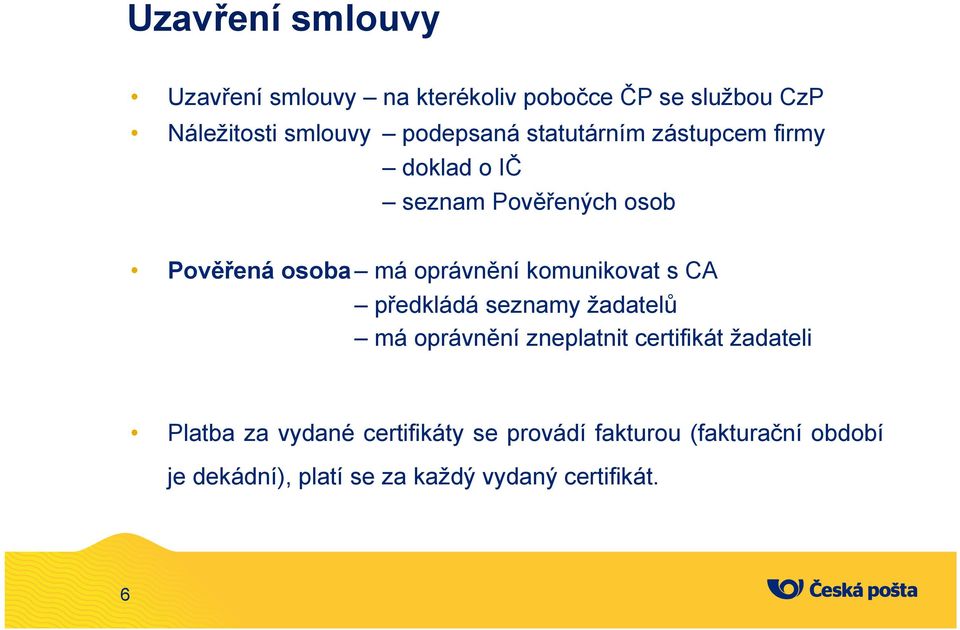 Uzavření smlouvy

• Uzavření smlouvy – na kterékoliv pobočce ČP se službou CzP
• Náležitosti smlouvy – podepsaná statutárním zástupcem firmy
– doklad o IČ
– seznam Pověřených osob

• Pověřená osoba – má oprávnění komunikovat s CA
– předkládá seznamy žadatelů
– má oprávnění zneplatnit certifikát žadateli

• Platba za vydané certifikáty se provádí fakturou (fakturační období je dekádní), platí se za každý vydaný certifikát.

6

Česká pošta